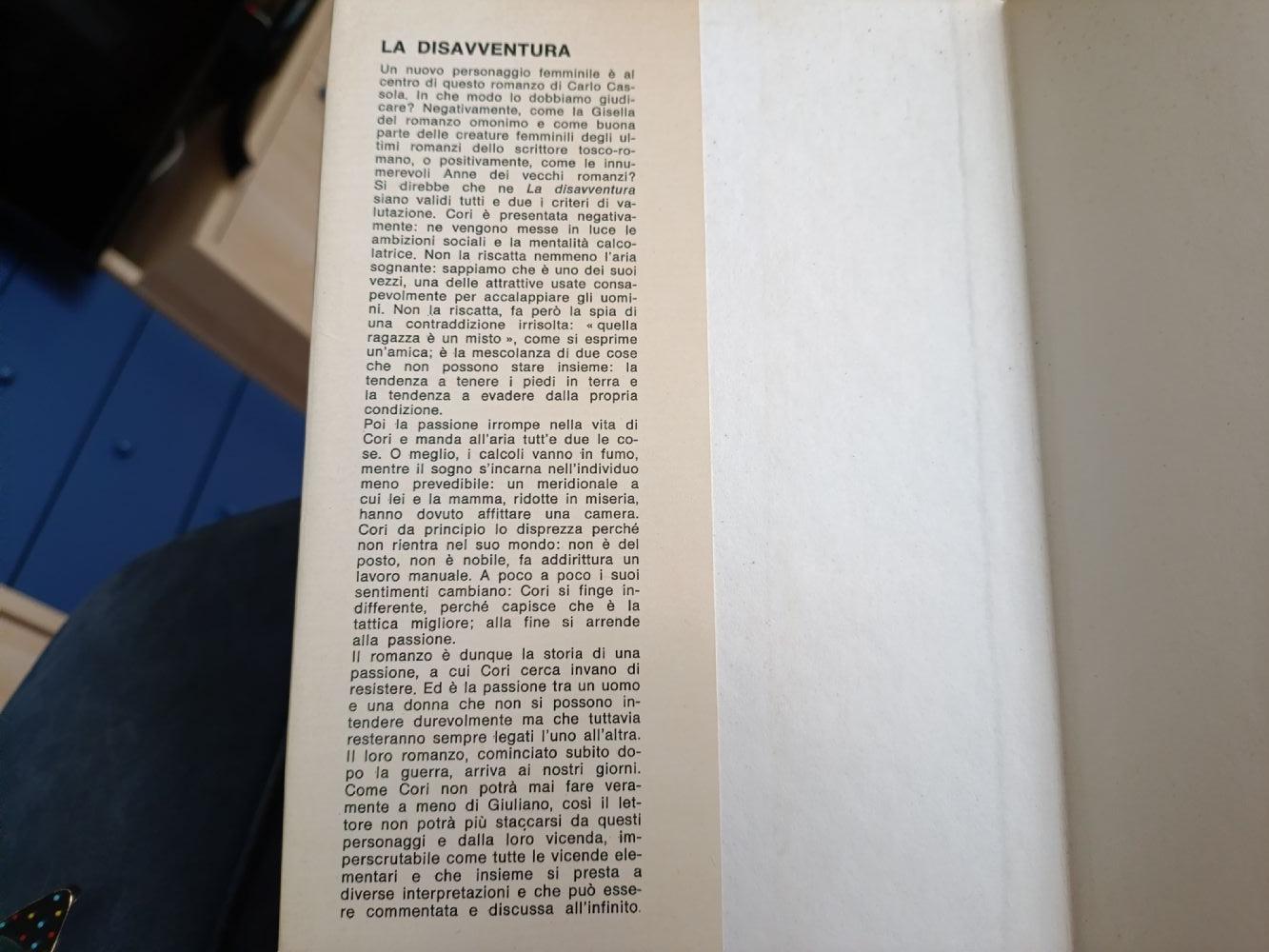 LA DISAVVENTURA

Un nuovo personaggio femminile è al centro di questo romanzo di Carlo Cassola. In che modo lo dobbiamo giudicare? Negativamente, come la Gisella del romanzo omonimo e come buona parte delle creature femminili degli ultimi romanzi dello scrittore tosco-romano, o positivamente, come le innumerevoli Anne dei vecchi romanzi? Si direbbe che ne La disavventura siano validi tutti e due i criteri di valutazione. Cori è presentata negativamente: ne vengono messe in luce le ambizioni sociali e la mentalità calcolatrice. Non la riscatta nemmeno l'aria sognante: sappiamo che è uno dei suoi vezzi, una delle attrattive usate consapevolmente per accalappiare gli uomini. Non la riscatta, fa però la spia di una contraddizione irrisolta: « quella ragazza è un misto », come si esprime un'amica; è la mescolanza di due cose che non possono stare insieme: la tendenza a tenere i piedi in terra e la tendenza a evadere dalla propria condizione.
Poi la passione irrompe nella vita di Cori e manda all'aria tutt'e due le cose. O meglio, i calcoli vanno in fumo, mentre il sogno s'incarna nell'individuo meno prevedibile: un meridionale a cui lei e la mamma, ridotte in miseria, hanno dovuto affittare una camera. Cori da principio lo disprezza perché non rientra nel suo mondo: non è del posto, non è nobile, fa addirittura un lavoro manuale. A poco a poco i suoi sentimenti cambiano: Cori si finge indifferente, perché capisce che è la tattica migliore; alla fine si arrende alla passione.
Il romanzo è dunque la storia di una passione, a cui Cori cerca invano di resistere. Ed è la passione tra un uomo e una donna che non si possono intendere durevolmente ma che tuttavia resteranno sempre legati l'uno all'altra. Il loro romanzo, cominciato subito dopo la guerra, arriva ai nostri giorni. Come Cori non potrà mai fare veramente a meno di Giuliano, così il lettore non potrà più staccarsi da questi personaggi e dalla loro vicenda, imperscrutabile come tutte le vicende elementari e che insieme si presta a diverse interpretazioni e che può essere commentata e discussa all'infinito.